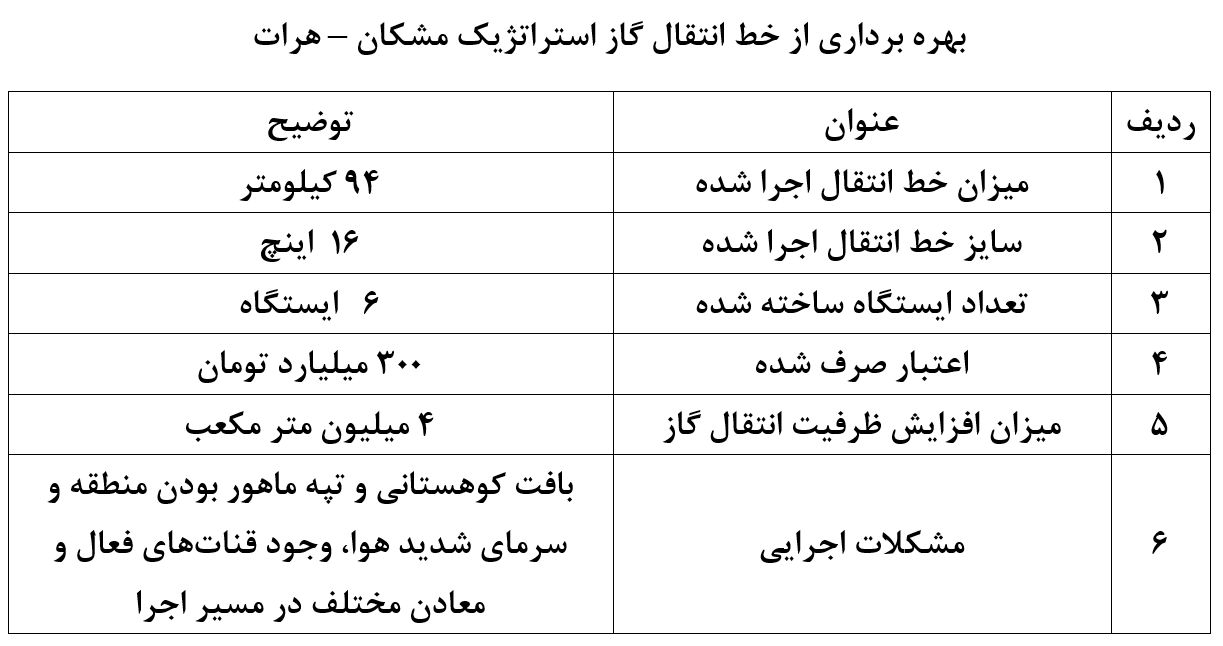 بهره برداری از خط انتقال گاز استراتژیک مشکان – هرات

| ردیف | عنوان | توضیح |
|---|---|---|
| ۱ | میزان خط انتقال اجرا شده | ۹۴ کیلومتر |
| ۲ | سایز خط انتقال اجرا شده | ۱۶ اینچ |
| ۳ | تعداد ایستگاه ساخته شده | ۶ ایستگاه |
| ۴ | اعتبار صرف شده | ۳۰۰ میلیارد تومان |
| ۵ | میزان افزایش ظرفیت انتقال گاز | ۴ میلیون متر مکعب |
| ۶ | مشکلات اجرایی | بافت کوهستانی و تپه ماهور بودن منطقه و سرمای شدید هوا، وجود قنات‌های فعال و معادن مختلف در مسیر اجرا |